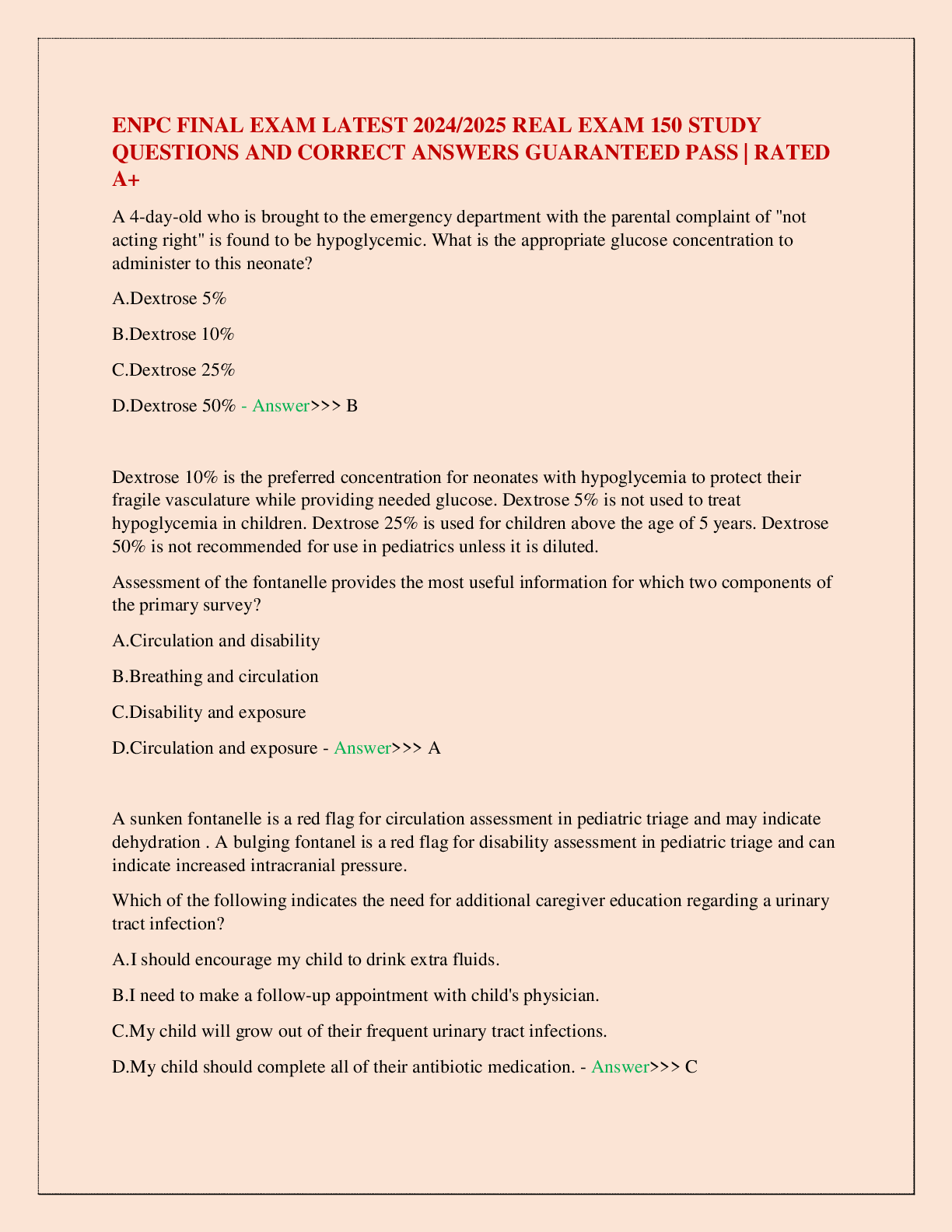 ENPC FINAL EXAM LATEST 2024/2025 REAL EXAM 150 STUDY QUESTIONS AND CORRECT ANSWERS GUARANTEED PASS | RATED A+

A 4-day-old who is brought to the emergency department with the parental complaint of "not acting right" is found to be hypoglycemic. What is the appropriate glucose concentration to administer to this neonate?

A.Dextrose 5%

B.Dextrose 10%

C.Dextrose 25%

D.Dextrose 50% - Answer>>> B

Dextrose 10% is the preferred concentration for neonates with hypoglycemia to protect their fragile vasculature while providing needed glucose. Dextrose 5% is not used to treat hypoglycemia in children. Dextrose 25% is used for children above the age of 5 years. Dextrose 50% is not recommended for use in pediatrics unless it is diluted.

Assessment of the fontanelle provides the most useful information for which two components of the primary survey?

A.Circulation and disability

B.Breathing and circulation

C.Disability and exposure

D.Circulation and exposure - Answer>>> A

A sunken fontanelle is a red flag for circulation assessment in pediatric triage and may indicate dehydration . A bulging fontanel is a red flag for disability assessment in pediatric triage and can indicate increased intracranial pressure.

Which of the following indicates the need for additional caregiver education regarding a urinary tract infection?

A.I should encourage my child to drink extra fluids.

B.I need to make a follow-up appointment with child's physician.

C.My child will grow out of their frequent urinary tract infections.

D.My child should complete all of their antibiotic medication. - Answer>>> C